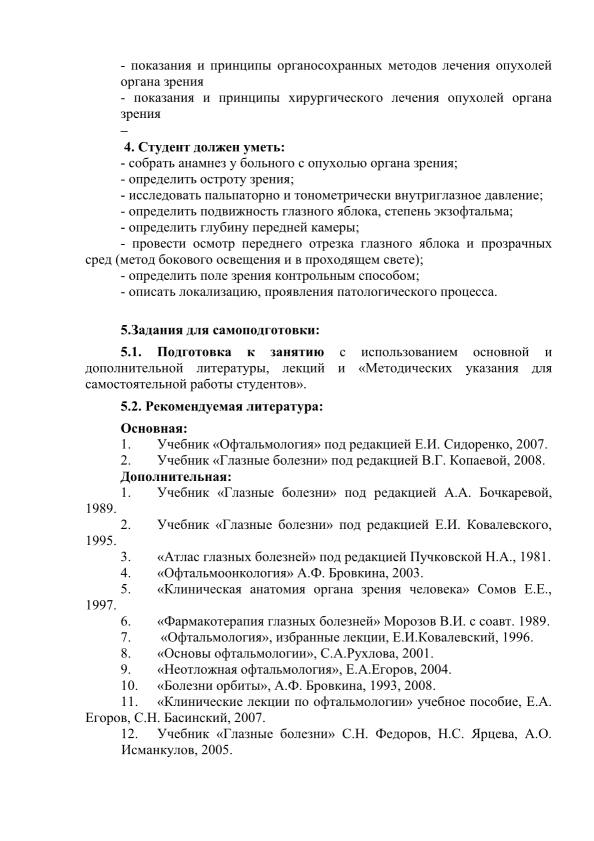 - показания и принципы органосохранных методов лечения опухолей органа зрения
- показания и принципы хирургического лечения опухолей органа зрения
–
4. Студент должен уметь:
- собрать анамнез у больного с опухолью органа зрения;
- определить остроту зрения;
- исследовать пальпаторно и тонометрически внутриглазное давление;
- определить подвижность глазного яблока, степень экзофтальма;
- определить глубину передней камеры;
- провести осмотр переднего отрезка глазного яблока и прозрачных сред (метод бокового освещения и в проходящем свете);
- определить поле зрения контрольным способом;
- описать локализацию, проявления патологического процесса.

5.Задания для самоподготовки:
5.1. Подготовка к занятию с использованием основной и дополнительной литературы, лекций и «Методических указания для самостоятельной работы студентов».
5.2. Рекомендуемая литература:
Основная:
1. Учебник «Офтальмология» под редакцией Е.И. Сидоренко, 2007.
2. Учебник «Глазные болезни» под редакцией В.Г. Копаевой, 2008.
Дополнительная:
1. Учебник «Глазные болезни» под редакцией А.А. Бочкаревой, 1989.
2. Учебник «Глазные болезни» под редакцией Е.И. Ковалевского, 1995.
3. «Атлас глазных болезней» под редакцией Пучковской Н.А., 1981.
4. «Офтальмоонкология» А.Ф. Бровкина, 2003.
5. «Клиническая анатомия органа зрения человека» Сомов Е.Е., 1997.
6. «Фармакотерапия глазных болезней» Морозов В.И. с соавт. 1989.
7. «Офтальмология», избранные лекции, Е.И.Ковалевский, 1996.
8. «Основы офтальмологии», С.А.Рухлова, 2001.
9. «Неотложная офтальмология», Е.А.Егоров, 2004.
10. «Болезни орбиты», А.Ф. Бровкина, 1993, 2008.
11. «Клинические лекции по офтальмологии» учебное пособие, Е.А. Егоров, С.Н. Басинский, 2007.
12. Учебник «Глазные болезни» С.Н. Федоров, Н.С. Ярцева, А.О. Исманкулов, 2005.